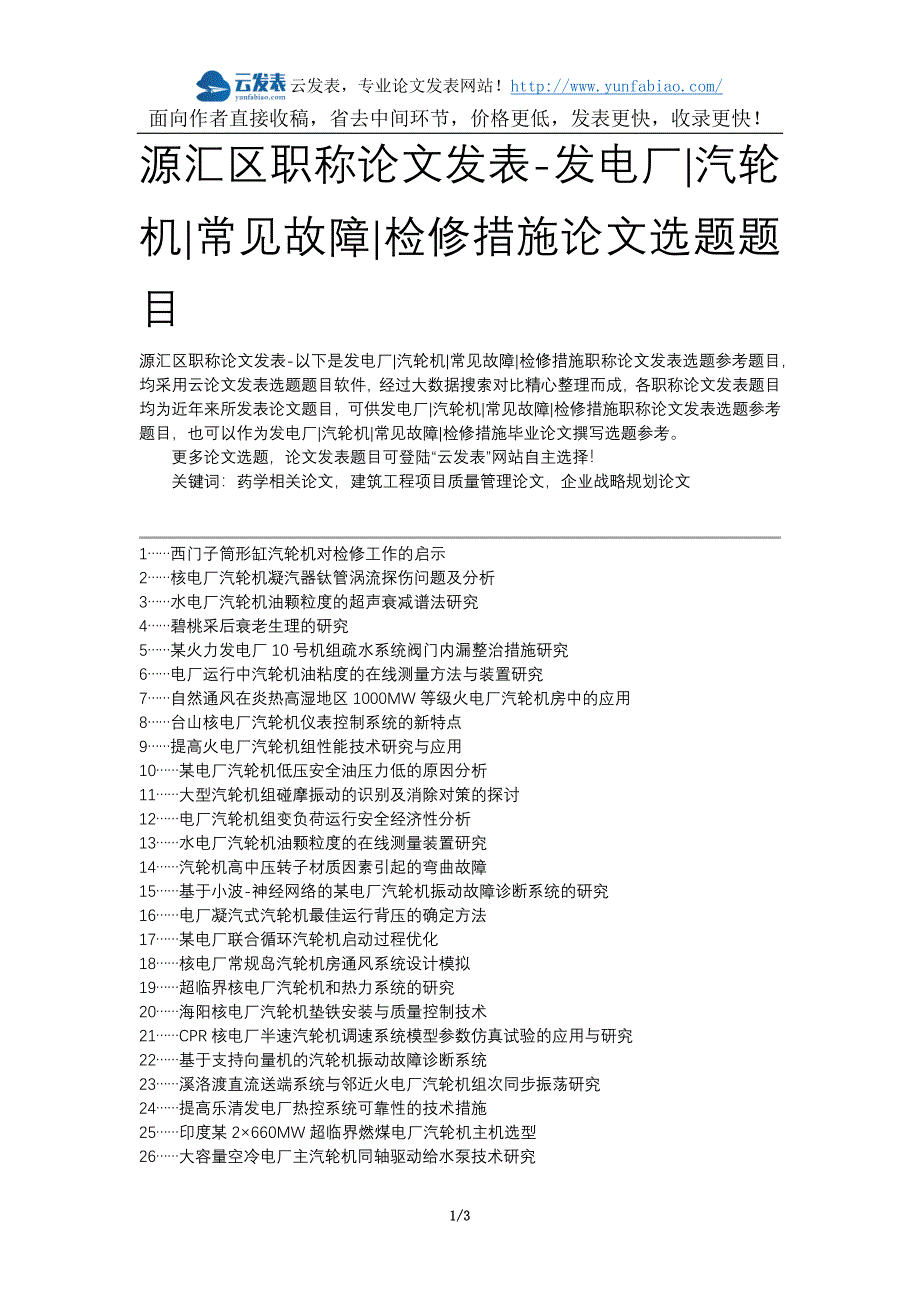 云发表 yunfabiao.com 云发表，专业论文发表网站！http://www.yunfabiao.com/

面向作者直接收稿，省去中间环节，价格更低，发表更快，收录更快！

源汇区职称论文发表-发电厂|汽轮机|常见故障|检修措施论文选题题目

源汇区职称论文发表-以下是发电厂|汽轮机|常见故障|检修措施职称论文发表选题参考题目，均采用云论文发表选题题目软件，经过大数据搜索对比精心整理而成，各职称论文发表题目均为近年来所发表论文题目，可供发电厂|汽轮机|常见故障|检修措施职称论文发表选题参考题目，也可以作为发电厂|汽轮机|常见故障|检修措施毕业论文撰写选题参考。

更多论文选题，论文发表题目可登陆“云发表”网站自主选择！

关键词：药学相关论文，建筑工程项目质量管理论文，企业战略规划论文

1……西门子筒形缸汽轮机对检修工作的启示
2……核电厂汽轮机凝汽器钛管涡流探伤问题及分析
3……水电厂汽轮机油颗粒度的超声衰减谱法研究
4……碧桃采后衰老生理的研究
5……某火力发电厂 10 号机组疏水系统阀门内漏整治措施研究
6……电厂运行中汽轮机油粘度的在线测量方法与装置研究
7……自然通风在炎热高湿地区 1000MW 等级火电厂汽轮机房中的应用
8……台山核电厂汽轮机仪表控制系统的新特点
9……提高火电厂汽轮机组性能技术研究与应用
10……某电厂汽轮机低压安全油压力低的原因分析
11……大型汽轮机组碰摩振动的识别及消除对策的探讨
12……电厂汽轮机组变负荷运行安全经济性分析
13……水电厂汽轮机油颗粒度的在线测量装置研究
14……汽轮机高中压转子材质因素引起的弯曲故障
15……基于小波-神经网络的某电厂汽轮机振动故障诊断系统的研究
16……电厂凝汽式汽轮机最佳运行背压的确定方法
17……某电厂联合循环汽轮机启动过程优化
18……核电厂常规岛汽轮机房通风系统设计模拟
19……超临界核电厂汽轮机和热力系统的研究
20……海阳核电厂汽轮机垫铁安装与质量控制技术
21……CPR 核电厂半速汽轮机调速系统模型参数仿真试验的应用与研究
22……基于支持向量机的汽轮机振动故障诊断系统
23……溪洛渡直流送端系统与邻近火电厂汽轮机组次同步振荡研究
24……提高乐清发电厂热控系统可靠性的技术措施
25……印度某 2×660MW 超临界燃煤电厂汽轮机主机选型
26……大容量空冷电厂主汽轮机同轴驱动给水泵技术研究

1/3